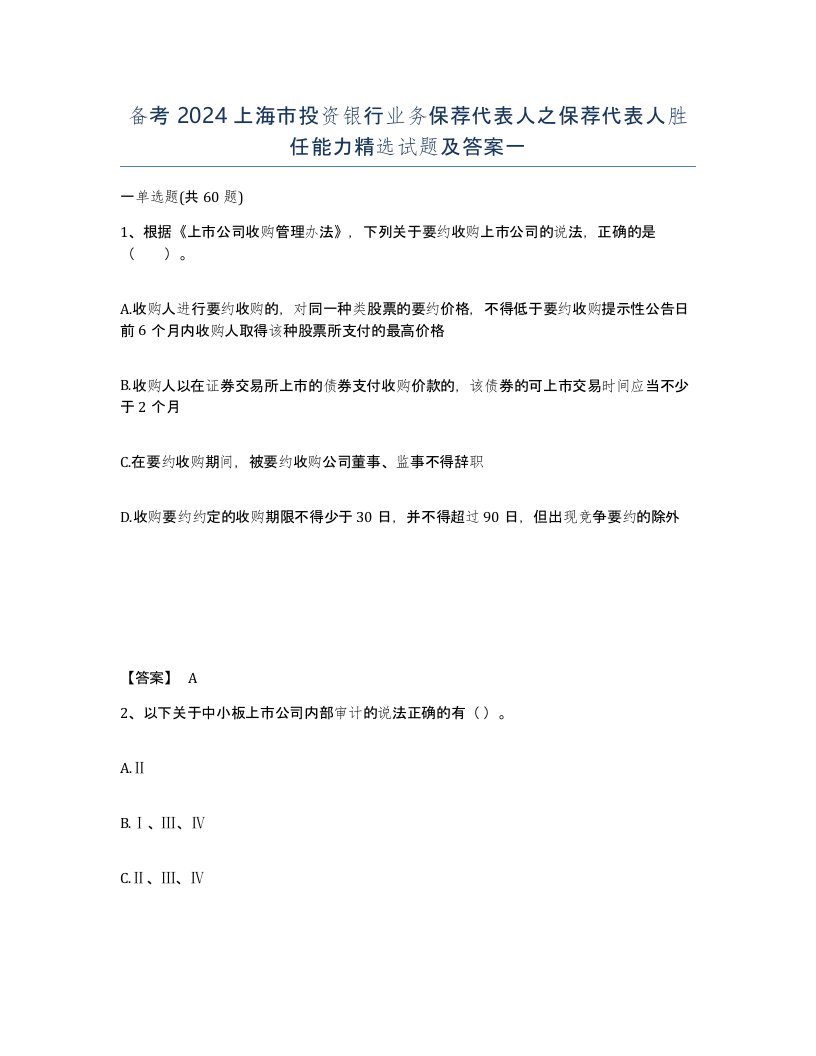 备考 2024 上海市投资银行业务保荐代表人之保荐代表人胜任能力精选试题及答案一

一单选题(共 60 题)

1、根据《上市公司收购管理办法》，下列关于要约收购上市公司的说法，正确的是（　）。

A.收购人进行要约收购的，对同一种类股票的要约价格，不得低于要约收购提示性公告日前 6 个月内收购人取得该种股票所支付的最高价格

B.收购人以在证券交易所上市的债券支付收购价款的，该债券的可上市交易时间应当不少于 2 个月

C.在要约收购期间，被要约收购公司董事、监事不得辞职

D.收购要约约定的收购期限不得少于 30 日，并不得超过 90 日，但出现竞争要约的除外

【答案】 A

2、以下关于中小板上市公司内部审计的说法正确的有（）。

A.Ⅱ

B.Ⅰ、Ⅲ、Ⅳ

C.Ⅱ、Ⅲ、Ⅳ